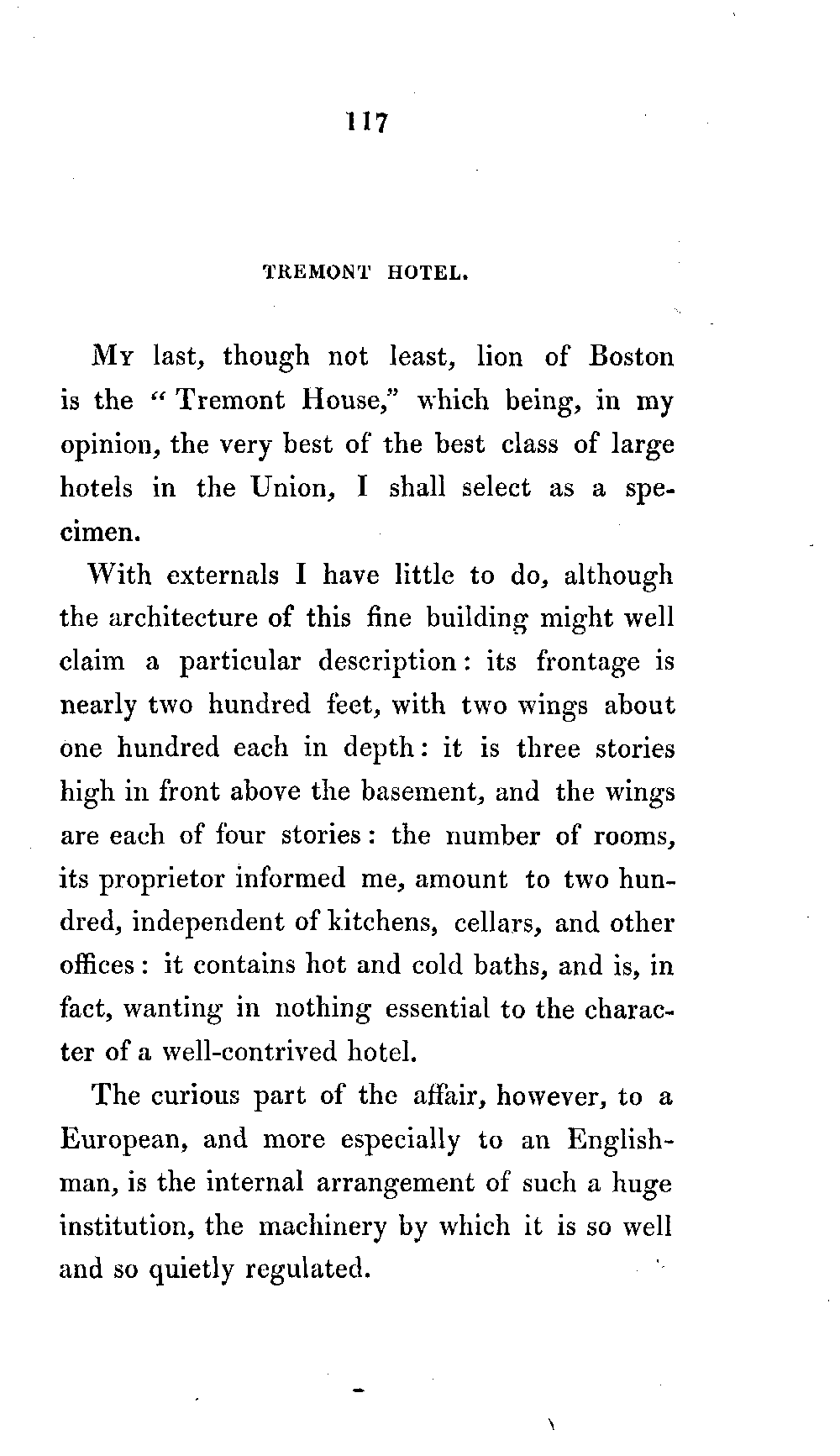 117

TREMONT HOTEL.

My last, though not least, lion of Boston is the "Tremont House," which being, in my opinion, the very best of the best class of large hotels in the Union, I shall select as a specimen.

With externals I have little to do, although the architecture of this fine building might well claim a particular description: its frontage is nearly two hundred feet, with two wings about one hundred each in depth: it is three stories high in front above the basement, and the wings are each of four stories: the number of rooms, its proprietor informed me, amount to two hundred, independent of kitchens, cellars, and other offices: it contains hot and cold baths, and is, in fact, wanting in nothing essential to the character of a well-contrived hotel.

The curious part of the affair, however, to a European, and more especially to an Englishman, is the internal arrangement of such a huge institution, the machinery by which it is so well and so quietly regulated.